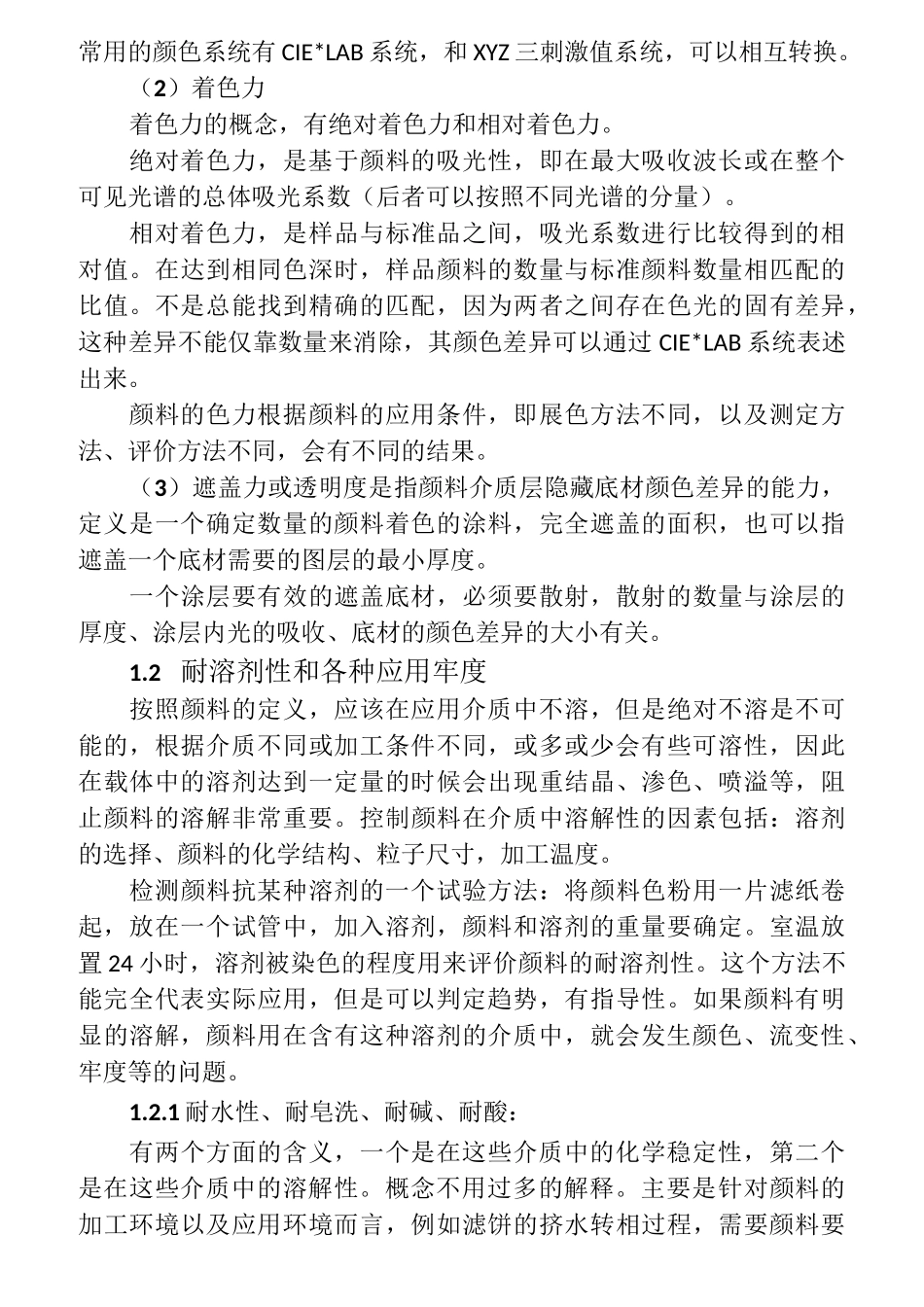 常用的颜色系统有 CIE*LAB 系统，和 XYZ 三刺激值系统，可以相互转换。

（2）着色力

着色力的概念，有绝对着色力和相对着色力。

绝对着色力，是基于颜料的吸光性，即在最大吸收波长或在整个可见光谱的总体吸光系数（后者可以按照不同光谱的分量）。

相对着色力，是样品与标准品之间，吸光系数进行比较得到的相对值。在达到相同色深时，样品颜料的数量与标准颜料数量相匹配的比值。不是总能找到精确的匹配，因为两者之间存在色光的固有差异，这种差异不能仅靠数量来消除，其颜色差异可以通过 CIE*LAB 系统表述出来。

颜料的色力根据颜料的应用条件，即展色方法不同，以及测定方法、评价方法不同，会有不同的结果。

（3）遮盖力或透明度是指颜料介质层隐藏底材颜色差异的能力，定义是一个确定数量的颜料着色的涂料，完全遮盖的面积，也可以指遮盖一个底材需要的图层的最小厚度。

一个涂层要有效的遮盖底材，必须要散射，散射的数量与涂层的厚度、涂层内光的吸收、底材的颜色差异的大小有关。

1.2 耐溶剂性和各种应用牢度

按照颜料的定义，应该在应用介质中不溶，但是绝对不溶是不可能的，根据介质不同或加工条件不同，或多或少会有些可溶性，因此在载体中的溶剂达到一定量的时候会出现重结晶、渗色、喷溢等，阻止颜料的溶解非常重要。控制颜料在介质中溶解性的因素包括：溶剂的选择、颜料的化学结构、粒子尺寸，加工温度。

检测颜料抗某种溶剂的一个试验方法：将颜料色粉用一片滤纸卷起，放在一个试管中，加入溶剂，颜料和溶剂的重量要确定。室温放置 24 小时，溶剂被染色的程度用来评价颜料的耐溶剂性。这个方法不能完全代表实际应用，但是可以判定趋势，有指导性。如果颜料有明显的溶解，颜料用在含有这种溶剂的介质中，就会发生颜色、流变性、牢度等的问题。

1.2.1 耐水性、耐皂洗、耐碱、耐酸：

有两个方面的含义，一个是在这些介质中的化学稳定性，第二个是在这些介质中的溶解性。概念不用过多的解释。主要是针对颜料的加工环境以及应用环境而言，例如滤饼的挤水转相过程，需要颜料要